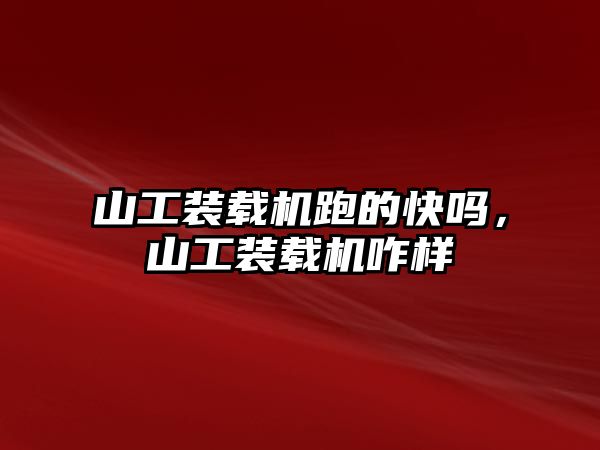 山工装载机跑的快吗，山工装载机咋样